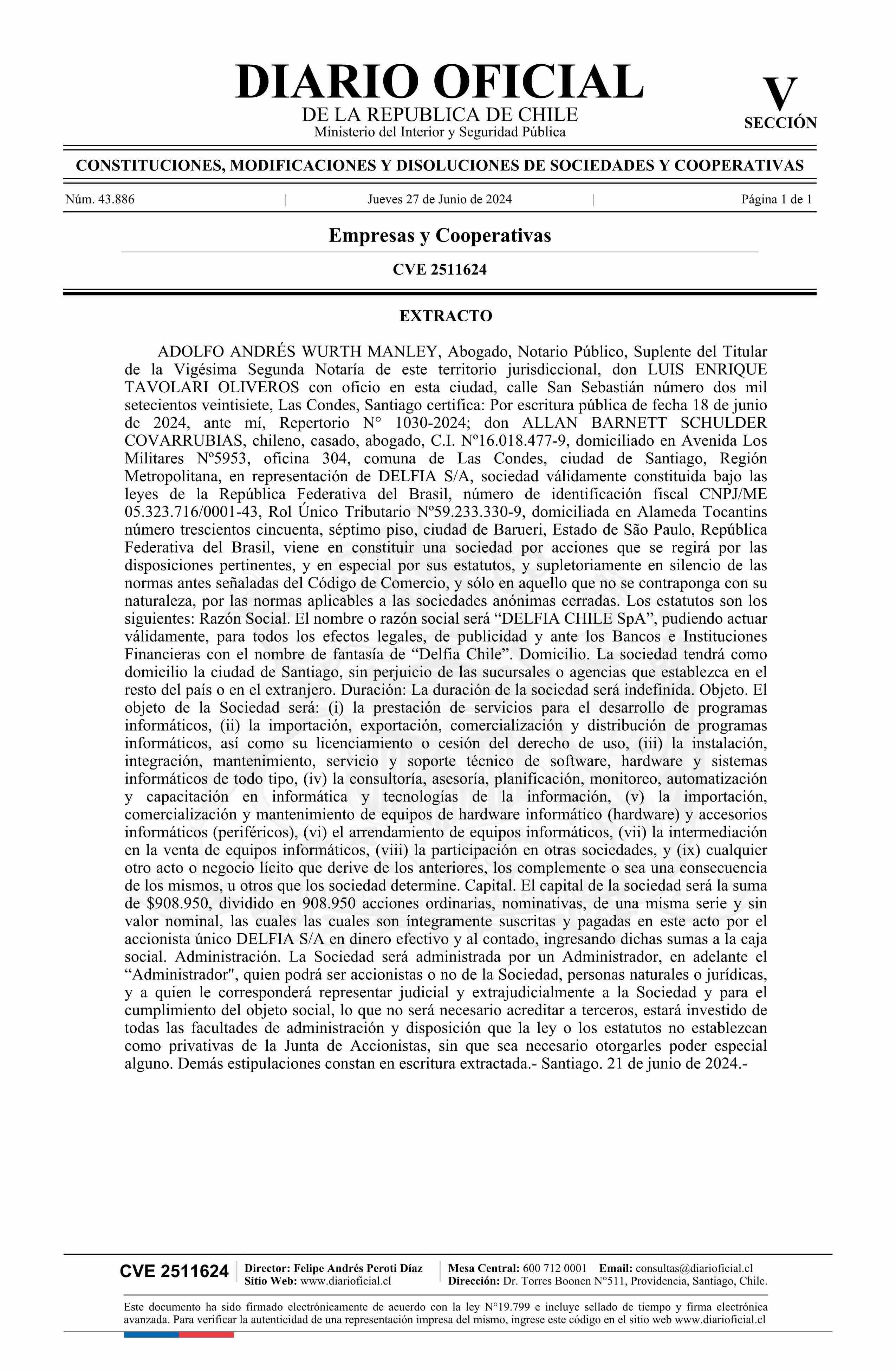 DIARIO OFICIAL
DE LA REPUBLICA DE CHILE
Ministerio del Interior y Seguridad Pública

V
SECCIÓN

CONSTITUCIONES, MODIFICACIONES Y DISOLUCIONES DE SOCIEDADES Y COOPERATIVAS

Núm. 43.886 | Jueves 27 de Junio de 2024 | Página 1 de 1

Empresas y Cooperativas

CVE 2511624

EXTRACTO

ADOLFO ANDRÉS WURTH MANLEY, Abogado, Notario Público, Suplente del Titular de la Vigésima Segunda Notaría de este territorio jurisdiccional, don LUIS ENRIQUE TAVOLARI OLIVEROS con oficio en esta ciudad, calle San Sebastián número dos mil setecientos veintisiete, Las Condes, Santiago certifica: Por escritura pública de fecha 18 de junio de 2024, ante mí, Repertorio N° 1030-2024; don ALLAN BARNETT SCHULDER COVARRUBIAS, chileno, casado, abogado, C.I. Nº16.018.477-9, domiciliado en Avenida Los Militares Nº5953, oficina 304, comuna de Las Condes, ciudad de Santiago, Región Metropolitana, en representación de DELFIA S/A, sociedad válidamente constituida bajo las leyes de la República Federativa del Brasil, número de identificación fiscal CNPJ/ME 05.323.716/0001-43, Rol Único Tributario Nº59.233.330-9, domiciliada en Alameda Tocantins número trescientos cincuenta, séptimo piso, ciudad de Barueri, Estado de São Paulo, República Federativa del Brasil, viene en constituir una sociedad por acciones que se regirá por las disposiciones pertinentes, y en especial por sus estatutos, y supletoriamente en silencio de las normas antes señaladas del Código de Comercio, y sólo en aquello que no se contraponga con su naturaleza, por las normas aplicables a las sociedades anónimas cerradas. Los estatutos son los siguientes: Razón Social. El nombre o razón social será “DELFIA CHILE SpA”, pudiendo actuar válidamente, para todos los efectos legales, de publicidad y ante los Bancos e Instituciones Financieras con el nombre de fantasía de “Delfia Chile”. Domicilio. La sociedad tendrá como domicilio la ciudad de Santiago, sin perjuicio de las sucursales o agencias que establezca en el resto del país o en el extranjero. Duración: La duración de la sociedad será indefinida. Objeto. El objeto de la Sociedad será: (i) la prestación de servicios para el desarrollo de programas informáticos, (ii) la importación, exportación, comercialización y distribución de programas informáticos, así como su licenciamiento o cesión del derecho de uso, (iii) la instalación, integración, mantenimiento, servicio y soporte técnico de software, hardware y sistemas informáticos de todo tipo, (iv) la consultoría, asesoría, planificación, monitoreo, automatización y capacitación en informática y tecnologías de la información, (v) la importación, comercialización y mantenimiento de equipos de hardware informático (hardware) y accesorios informáticos (periféricos), (vi) el arrendamiento de equipos informáticos, (vii) la intermediación en la venta de equipos informáticos, (viii) la participación en otras sociedades, y (ix) cualquier otro acto o negocio lícito que derive de los anteriores, los complemente o sea una consecuencia de los mismos, u otros que los sociedad determine. Capital. El capital de la sociedad será la suma de $908.950, dividido en 908.950 acciones ordinarias, nominativas, de una misma serie y sin valor nominal, las cuales las cuales son íntegramente suscritas y pagadas en este acto por el accionista único DELFIA S/A en dinero efectivo y al contado, ingresando dichas sumas a la caja social. Administración. La Sociedad será administrada por un Administrador, en adelante el “Administrador", quien podrá ser accionistas o no de la Sociedad, personas naturales o jurídicas, y a quien le corresponderá representar judicial y extrajudicialmente a la Sociedad y para el cumplimiento del objeto social, lo que no será necesario acreditar a terceros, estará investido de todas las facultades de administración y disposición que la ley o los estatutos no establezcan como privativas de la Junta de Accionistas, sin que sea necesario otorgarles poder especial alguno. Demás estipulaciones constan en escritura extractada.- Santiago. 21 de junio de 2024.-

CVE 2511624 | Director: Felipe Andrés Peroti Díaz Sitio Web: www.diarioficial.cl | Mesa Central: 600 712 0001 Email: consultas@diarioficial.cl Dirección: Dr. Torres Boonen N°511, Providencia, Santiago, Chile.

Este documento ha sido firmado electrónicamente de acuerdo con la ley N°19.799 e incluye sellado de tiempo y firma electrónica avanzada. Para verificar la autenticidad de una representación impresa del mismo, ingrese este código en el sitio web www.diarioficial.cl